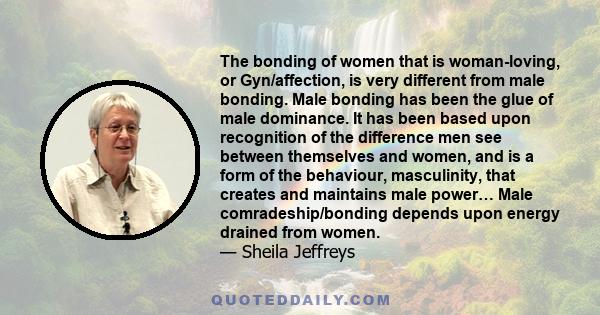 The bonding of women that is woman-loving, or Gyn/affection, is very different from male bonding. Male bonding has been the glue of male dominance. It has been based upon recognition of the difference men see between themselves and women, and is a form of the behaviour, masculinity, that creates and maintains male power… Male comradeship/bonding depends upon energy drained from women.
— Sheila Jeffreys

QUOTEDDAILY.COM